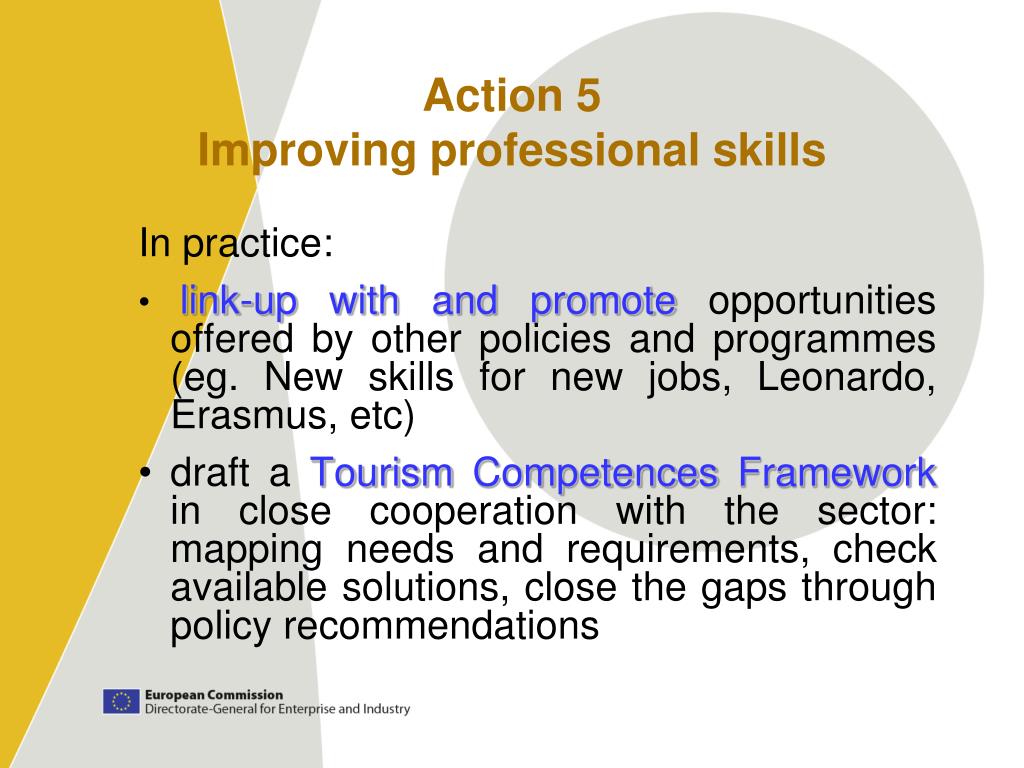 Action 5
Improving professional skills

In practice:

• link-up with and promote opportunities offered by other policies and programmes (eg. New skills for new jobs, Leonardo, Erasmus, etc)

• draft a Tourism Competences Framework in close cooperation with the sector: mapping needs and requirements, check available solutions, close the gaps through policy recommendations

European Commission
Directorate-General for Enterprise and Industry